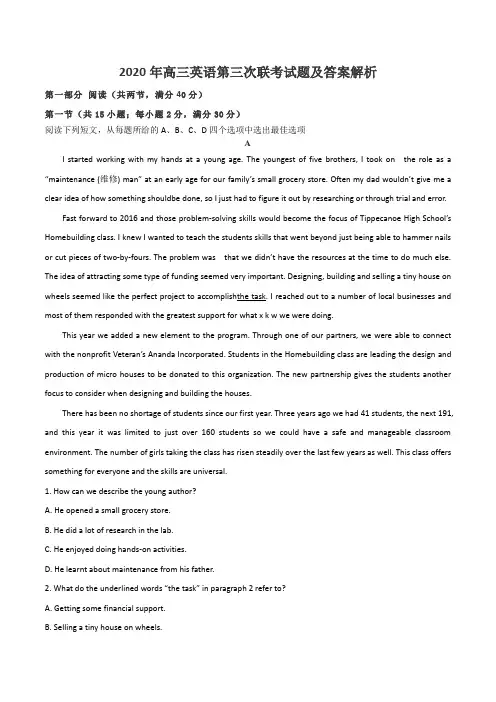 2020 年高三英语第三次联考试题及答案解析

第一部分 阅读（共两节，满分 40 分）

第一节（共 15 小题；每小题 2 分，满分 30 分）

阅读下列短文，从每题所给的 A、B、C、D 四个选项中选出最佳选项

A

I started working with my hands at a young age. The youngest of five brothers, I took on the role as a "maintenance (维修) man" at an early age for our family's small grocery store. Often my dad wouldn't give me a clear idea of how something shouldbe done, so I just had to figure it out by researching or through trial and error.

Fast forward to 2016 and those problem-solving skills would become the focus of Tippecanoe High School's Homebuilding class. I knew I wanted to teach the students skills that went beyond just being able to hammer nails or cut pieces of two-by-fours. The problem was that we didn't have the resources at the time to do much else. The idea of attracting some type of funding seemed very important. Designing, building and selling a tiny house on wheels seemed like the perfect project to accomplishthe task. I reached out to a number of local businesses and most of them responded with the greatest support for what x k w we were doing.

This year we added a new element to the program. Through one of our partners, we were able to connect with the nonprofit Veteran's Ananda Incorporated. Students in the Homebuilding class are leading the design and production of micro houses to be donated to this organization. The new partnership gives the students another focus to consider when designing and building the houses.

There has been no shortage of students since our first year. Three years ago we had 41 students, the next 191, and this year it was limited to just over 160 students so we could have a safe and manageable classroom environment. The number of girls taking the class has risen steadily over the last few years as well. This class offers something for everyone and the skills are universal.

1. How can we describe the young author?

A. He opened a small grocery store.

B. He did a lot of research in the lab.

C. He enjoyed doing hands-on activities.

D. He learnt about maintenance from his father.

2. What do the underlined words "the task" in paragraph 2 refer to?

A. Getting some financial support.

B. Selling a tiny house on wheels.